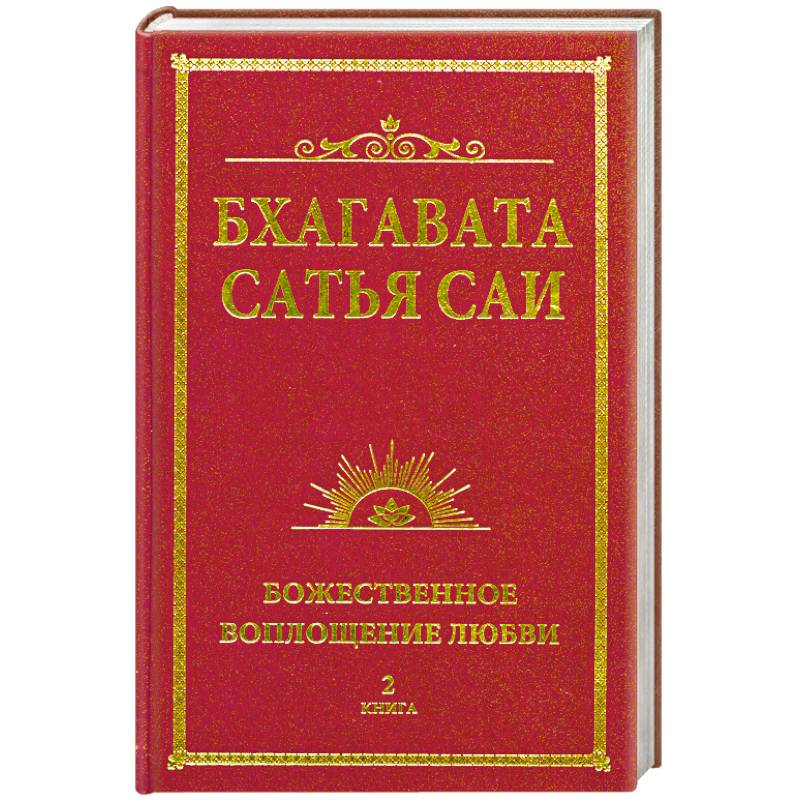 БХАГАВАТА
САТЬЯ САИ

БОЖЕСТВЕННОЕ
ВОПЛОЩЕНИЕ ЛЮБВИ

2
КНИГА